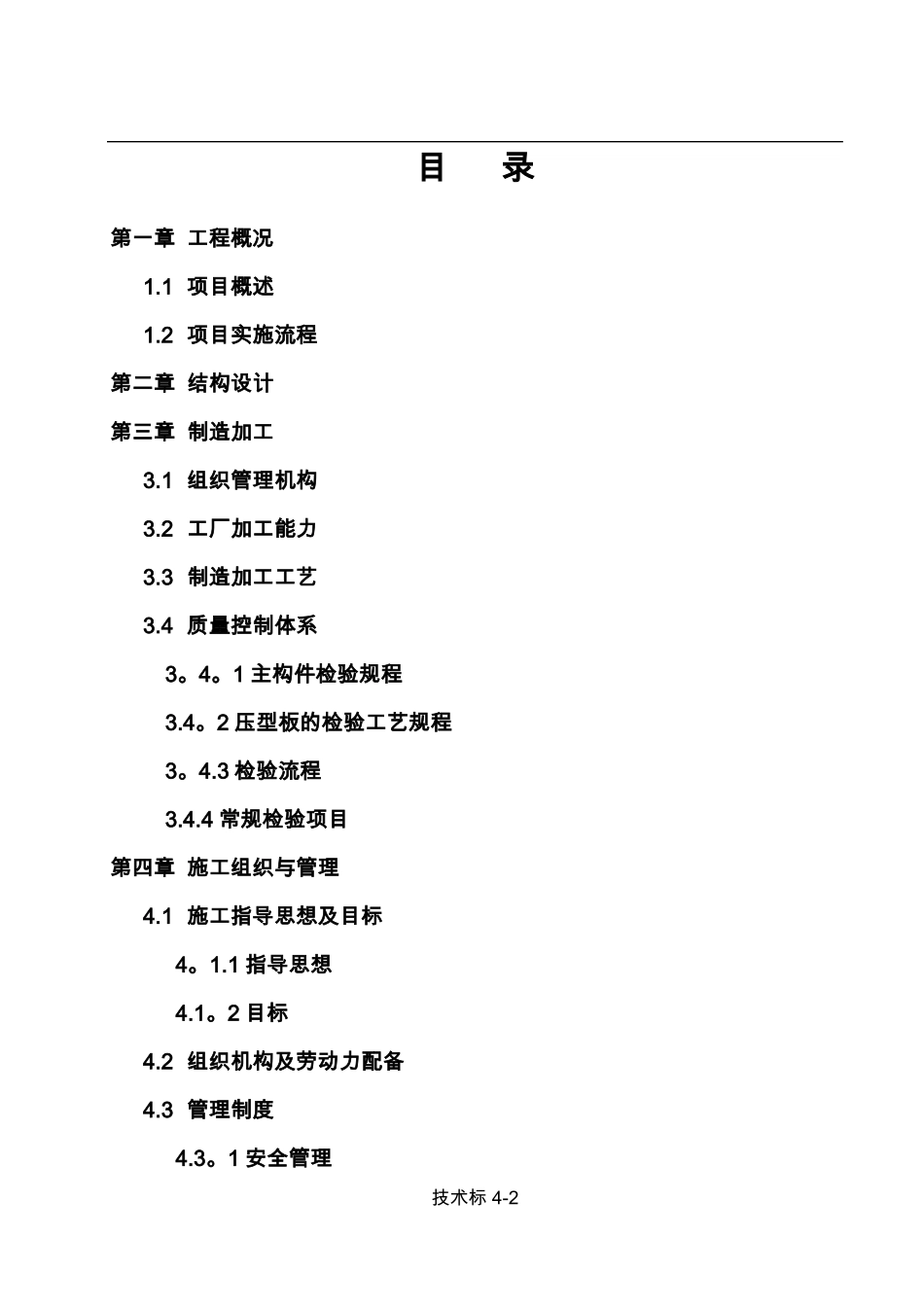 目　录

第一章 工程概况

1.1 项目概述

1.2 项目实施流程

第二章 结构设计

第三章 制造加工

3.1 组织管理机构

3.2 工厂加工能力

3.3 制造加工工艺

3.4 质量控制体系

3。4。1 主构件检验规程

3.4。2 压型板的检验工艺规程

3。4.3 检验流程

3.4.4 常规检验项目

第四章 施工组织与管理

4.1 施工指导思想及目标

4。1.1 指导思想

4.1。2 目标

4.2 组织机构及劳动力配备

4.3 管理制度

4.3。1 安全管理

技术标 4-2